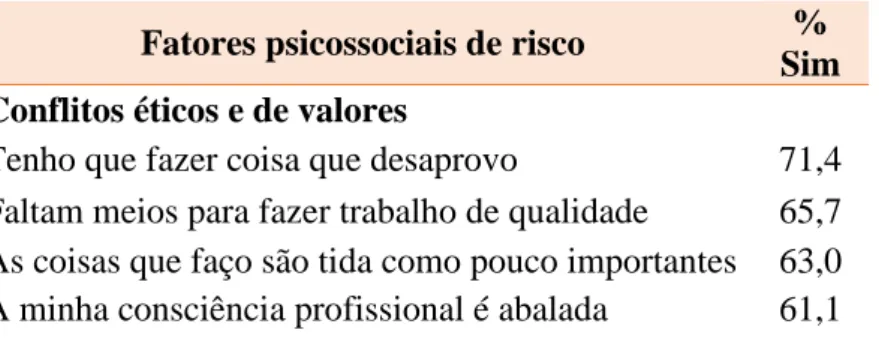 | Fatores psicossociais de risco | % Sim |
|---|---|
| Conflitos éticos e de valores | |
| Tenho que fazer coisa que desaprovo | 71,4 |
| Faltam meios para fazer trabalho de qualidade | 65,7 |
| As coisas que faço são tida como pouco importantes | 63,0 |
| A minha consciência profissional é abalada | 61,1 |